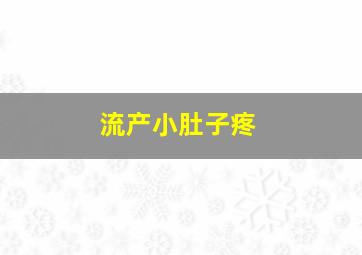 流产小肚子疼